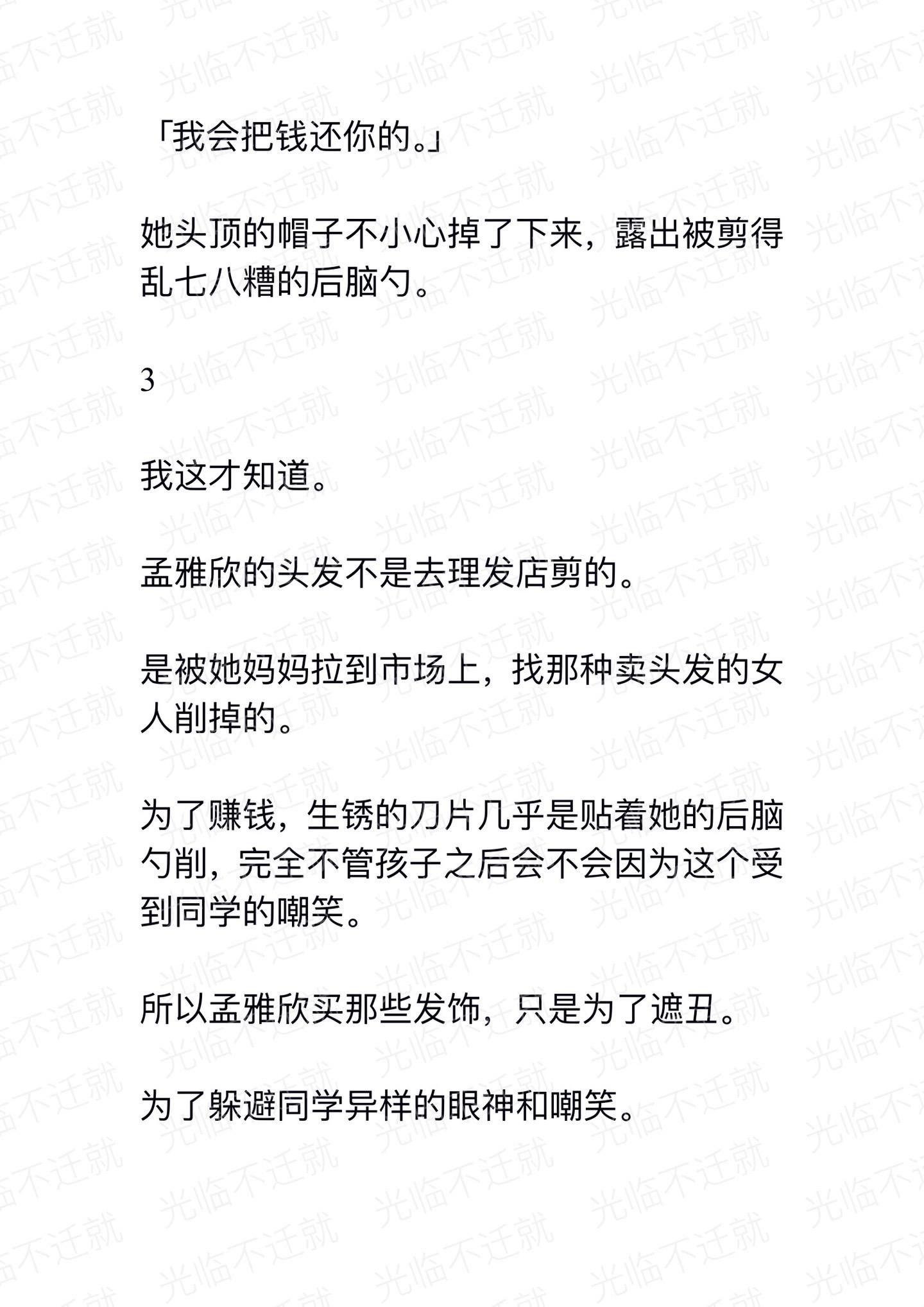 「我会把钱还你的。」

她头顶的帽子不小心掉了下来，露出被剪得乱七八糟的后脑勺。

3

我这才知道。

孟雅欣的头发不是去理发店剪的。

是被她妈妈拉到市场上，找那种卖头发的女人削掉的。

为了赚钱，生锈的刀片几乎是贴着她的后脑勺削，完全不管孩子之后会不会因为这个受到同学的嘲笑。

所以孟雅欣买那些发饰，只是为了遮丑。

为了躲避同学异样的眼神和嘲笑。

光临不迁就